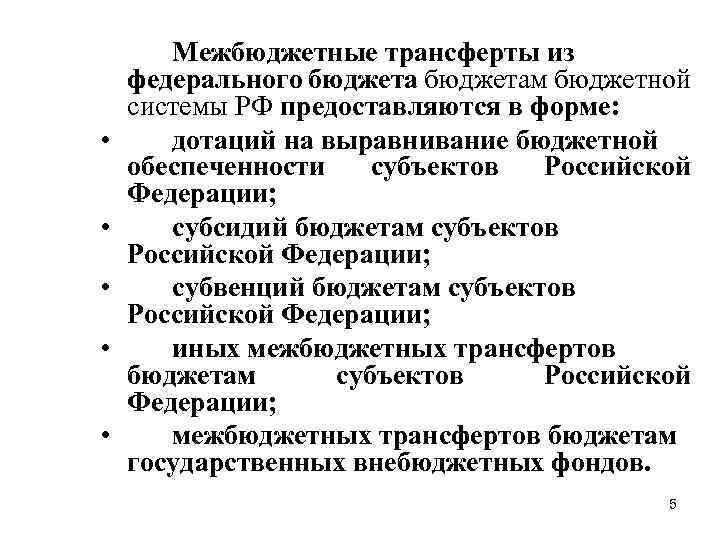 Межбюджетные трансферты из федерального бюджета бюджетам бюджетной системы РФ предоставляются в форме:

• дотаций на выравнивание бюджетной обеспеченности субъектов Российской Федерации;
• субсидий бюджетам субъектов Российской Федерации;
• субвенций бюджетам субъектов Российской Федерации;
• иных межбюджетных трансфертов бюджетам субъектов Российской Федерации;
• межбюджетных трансфертов бюджетам государственных внебюджетных фондов.

5